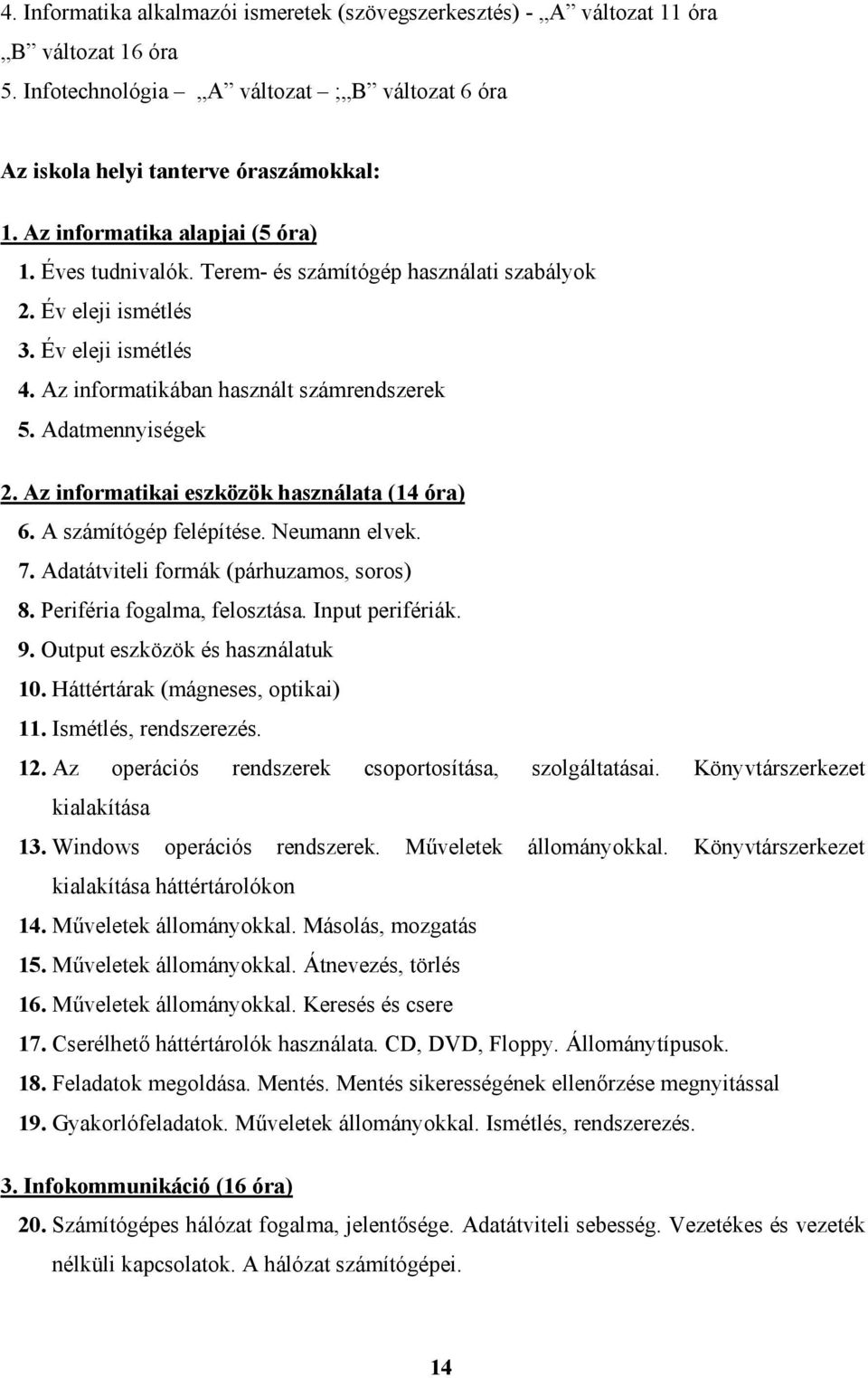 4. Informatika alkalmazói ismeretek (szövegszerkesztés) - „A” változat 11 óra „B” változat 16 óra
5. Infotechnológia – „A” változat – ;„B” változat 6 óra

Az iskola helyi tanterve óraszámokkal:

1. Az informatika alapjai (5 óra)
1. Éves tudnivalók. Terem- és számítógép használati szabályok
2. Év eleji ismétlés
3. Év eleji ismétlés
4. Az informatikában használt számrendszerek
5. Adatmennyiségek

2. Az informatikai eszközök használata (14 óra)
6. A számítógép felépítése. Neumann elvek.
7. Adatátviteli formák (párhuzamos, soros)
8. Periféria fogalma, felosztása. Input perifériák.
9. Output eszközök és használatuk
10. Háttértárak (mágneses, optikai)
11. Ismétlés, rendszerezés.
12. Az operációs rendszerek csoportosítása, szolgáltatásai. Könyvtárszerkezet kialakítása
13. Windows operációs rendszerek. Műveletek állományokkal. Könyvtárszerkezet kialakítása háttértárolókon
14. Műveletek állományokkal. Másolás, mozgatás
15. Műveletek állományokkal. Átnevezés, törlés
16. Műveletek állományokkal. Keresés és csere
17. Cserélhető háttértárolók használata. CD, DVD, Floppy. Állománytípusok.
18. Feladatok megoldása. Mentés. Mentés sikerességének ellenőrzése megnyitással
19. Gyakorlófeladatok. Műveletek állományokkal. Ismétlés, rendszerezés.

3. Infokommunikáció (16 óra)
20. Számítógépes hálózat fogalma, jelentősége. Adatátviteli sebesség. Vezetékes és vezeték nélküli kapcsolatok. A hálózat számítógépei.

14